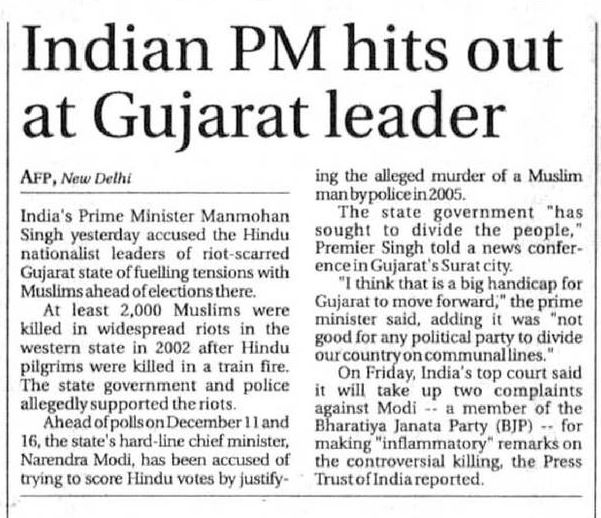 Indian PM hits out at Gujarat leader

AFP, New Delhi

India's Prime Minister Manmohan Singh yesterday accused the Hindu nationalist leaders of riot-scarred Gujarat state of fuelling tensions with Muslims ahead of elections there.

At least 2,000 Muslims were killed in widespread riots in the western state in 2002 after Hindu pilgrims were killed in a train fire. The state government and police allegedly supported the riots.

Ahead of polls on December 11 and 16, the state's hard-line chief minister, Narendra Modi, has been accused of trying to score Hindu votes by justifying the alleged murder of a Muslim man by police in 2005.

The state government "has sought to divide the people," Premier Singh told a news conference in Gujarat's Surat city.

"I think that is a big handicap for Gujarat to move forward," the prime minister said, adding it was "not good for any political party to divide our country on communal lines."

On Friday, India's top court said it will take up two complaints against Modi -- a member of the Bharatiya Janata Party (BJP) -- for making "inflammatory" remarks on the controversial killing, the Press Trust of India reported.